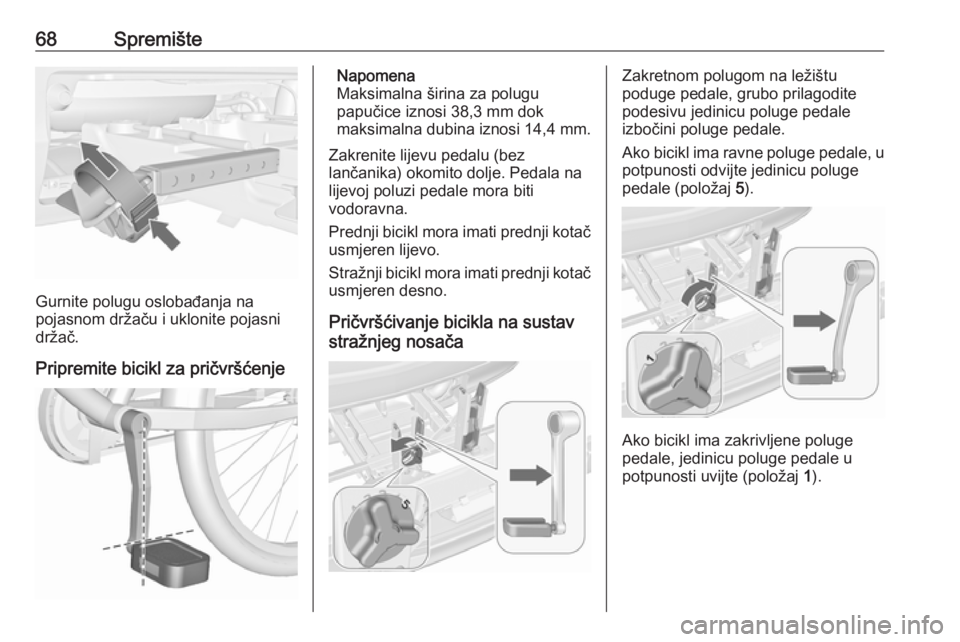 68 Spremište

Gurnite polugu oslobađanja na pojasnom držaču i uklonite pojasni držač.

Pripremite bicikl za pričvršćenje

Napomena
Maksimalna širina za polugu papučice iznosi 38,3 mm dok maksimalna dubina iznosi 14,4 mm.

Zakrenite lijevu pedalu (bez lančanika) okomito dolje. Pedala na lijevoj poluzi pedale mora biti vodoravna.

Prednji bicikl mora imati prednji kotač usmjeren lijevo.

Stražnji bicikl mora imati prednji kotač usmjeren desno.

Pričvršćivanje bicikla na sustav stražnjeg nosača

5

Zakretnom polugom na ležištu poduge pedale, grubo prilagodite podesivu jedinicu poluge pedale izbočini poluge pedale.

Ako bicikl ima ravne poluge pedale, u potpunosti odvijte jedinicu poluge pedale (položaj 5).

1

Ako bicikl ima zakrivljene poluge pedale, jedinicu poluge pedale u potpunosti uvijte (položaj 1).

carmanualsonline.info